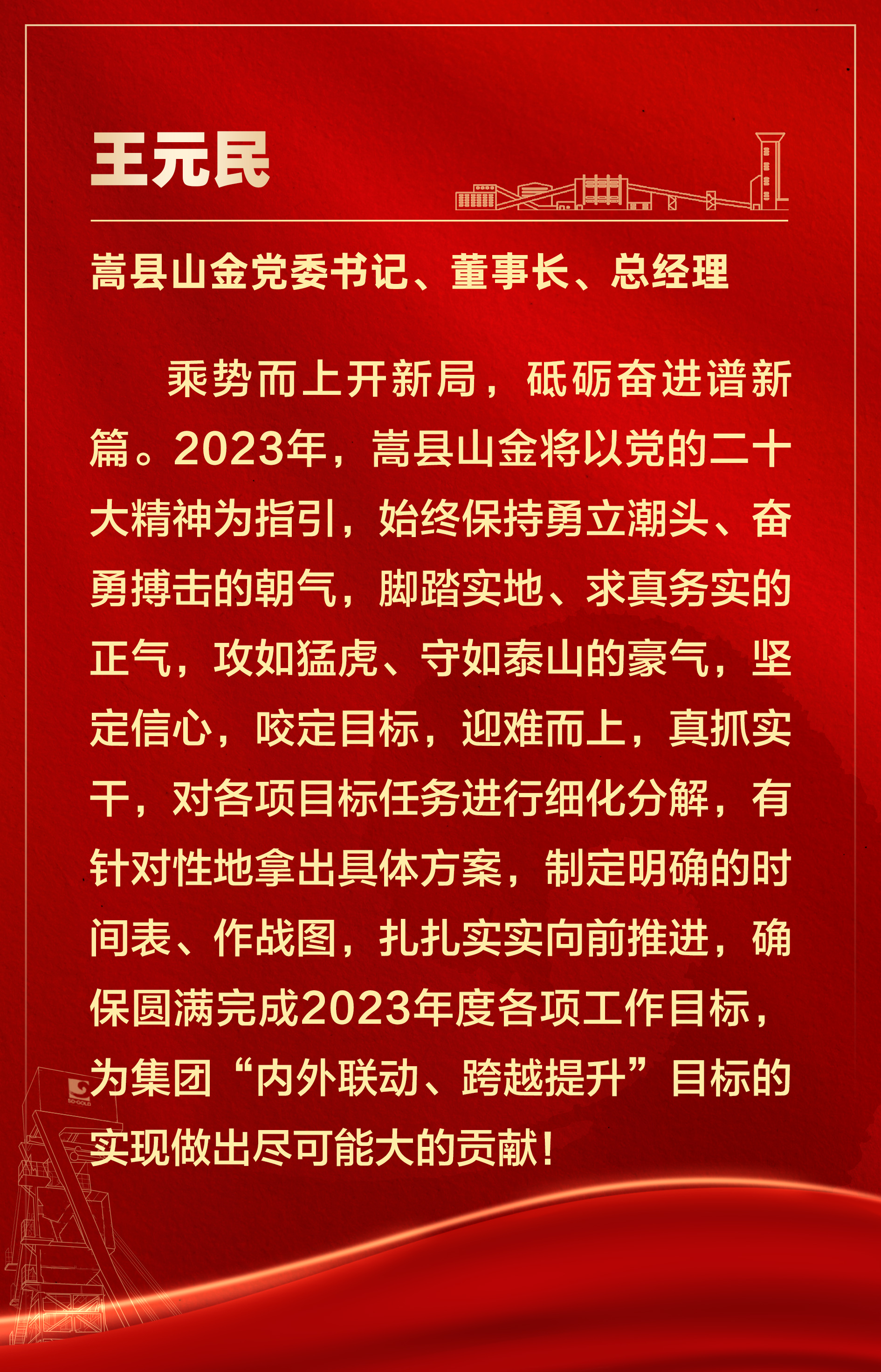 王元民

嵩县山金党委书记、董事长、总经理

乘势而上开新局，砥砺奋进谱新篇。2023年，嵩县山金将以党的二十大精神为指引，始终保持勇立潮头、奋勇搏击的朝气，脚踏实地、求真务实的正气，攻如猛虎、守如泰山的豪气，坚定信心，咬定目标，迎难而上，真抓实干，对各项目标任务进行细化分解，有针对性地拿出具体方案，制定明确的时间表、作战图，扎扎实实向前推进，确保圆满完成2023年度各项工作目标，为集团“内外联动、跨越提升”目标的实现做出尽可能大的贡献！

SD-GOLD